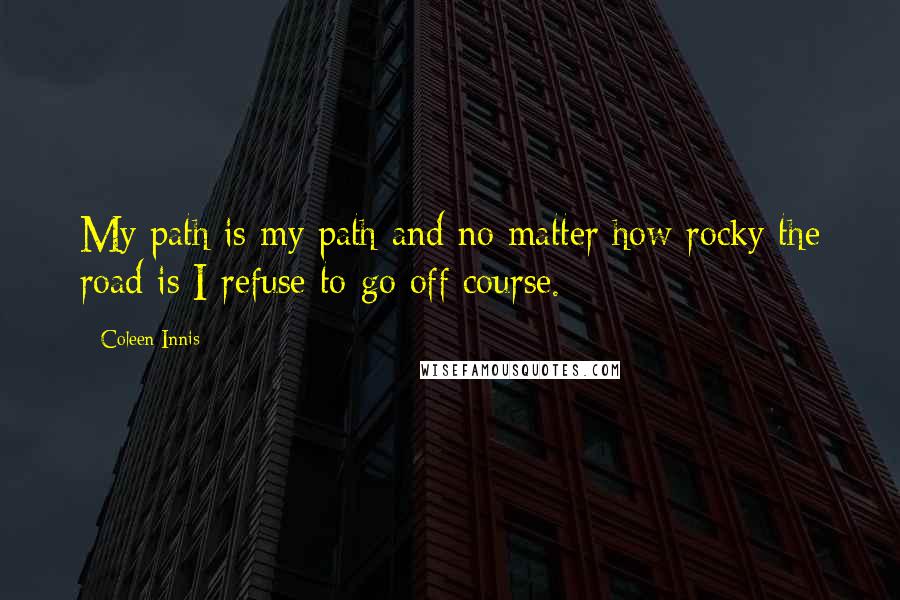 My path is my path and no matter how rocky the road is I refuse to go off course.

- Coleen Innis

WISEFAMOUSQUOTES.COM